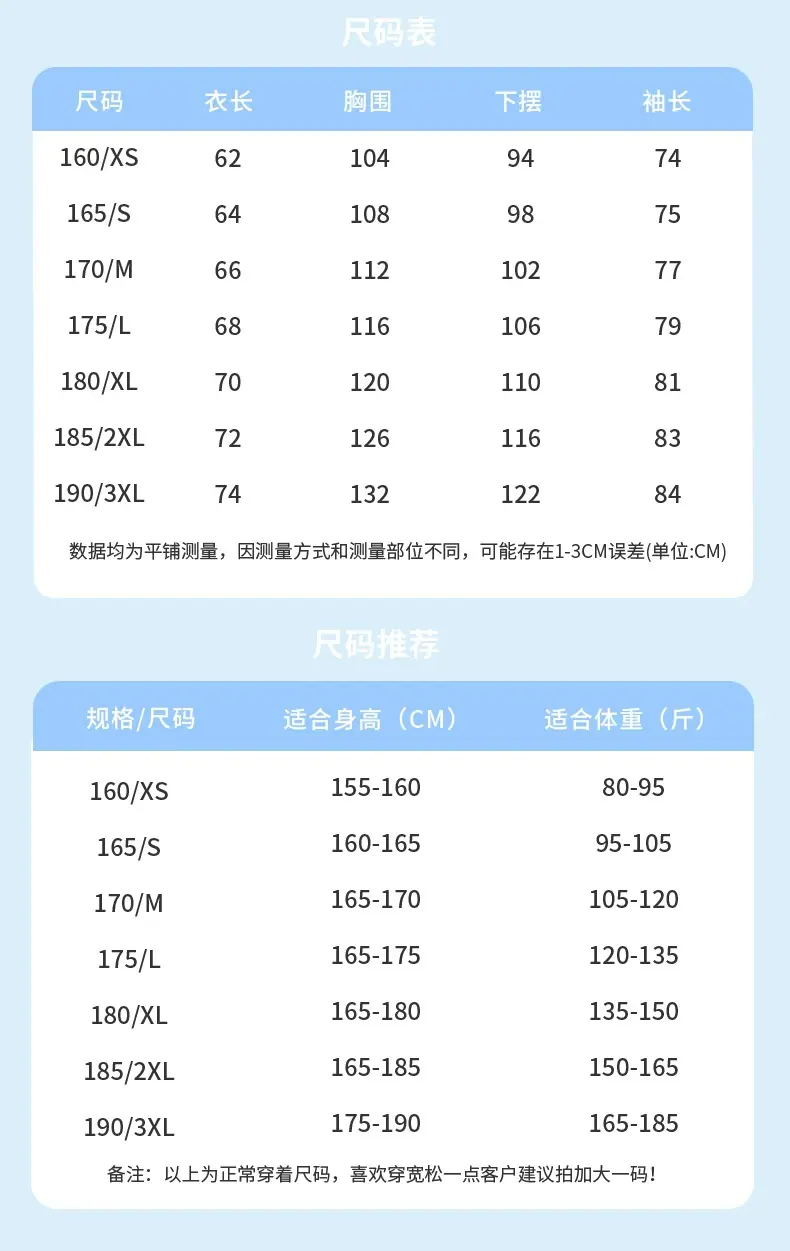 尺码表

| 尺码 | 衣长 | 胸围 | 下摆 | 袖长 |
|---|---|---|---|---|
| 160/XS | 62 | 104 | 94 | 74 |
| 165/S | 64 | 108 | 98 | 75 |
| 170/M | 66 | 112 | 102 | 77 |
| 175/L | 68 | 116 | 106 | 79 |
| 180/XL | 70 | 120 | 110 | 81 |
| 185/2XL | 72 | 126 | 116 | 83 |
| 190/3XL | 74 | 132 | 122 | 84 |

数据均为平铺测量，因测量方式和测量部位不同，可能存在1-3CM误差(单位:CM)

尺码推荐

| 规格/尺码 | 适合身高（CM） | 适合体重（斤） |
|---|---|---|
| 160/XS | 155-160 | 80-95 |
| 165/S | 160-165 | 95-105 |
| 170/M | 165-170 | 105-120 |
| 175/L | 165-175 | 120-135 |
| 180/XL | 165-180 | 135-150 |
| 185/2XL | 165-185 | 150-165 |
| 190/3XL | 175-190 | 165-185 |

备注：以上为正常穿着尺码，喜欢穿宽松一点客户建议拍加大一码！